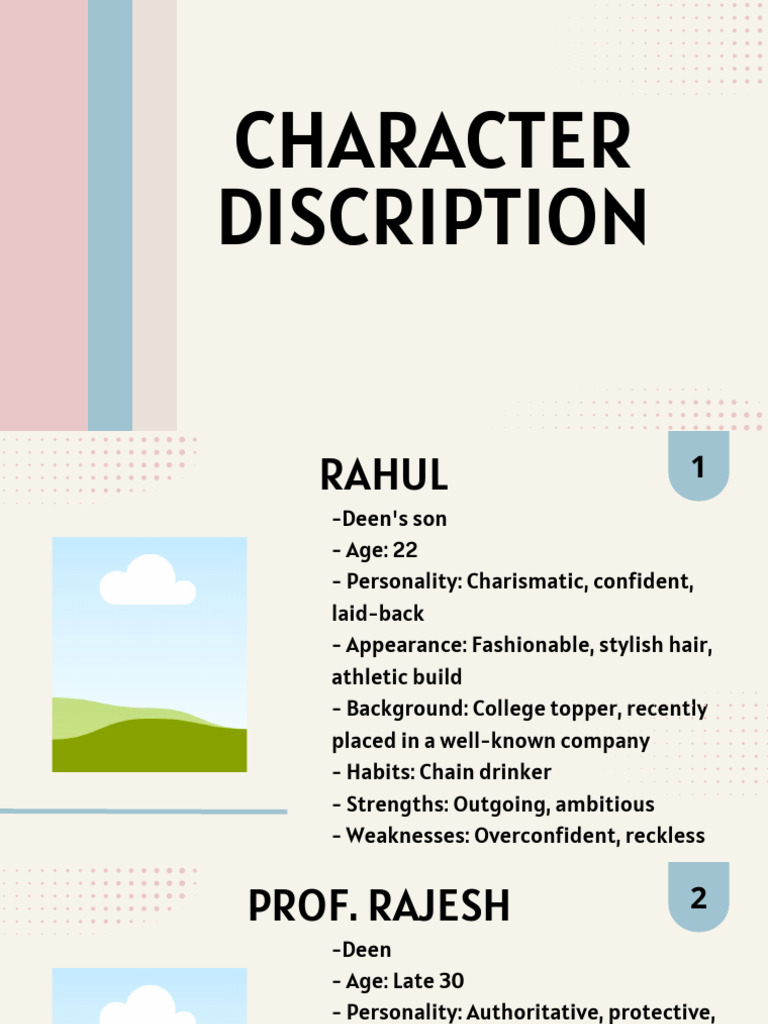 CHARACTER DISCRIPTION

RAHUL

1

-Deen's son
- Age: 22
- Personality: Charismatic, confident, laid-back
- Appearance: Fashionable, stylish hair, athletic build
- Background: College topper, recently placed in a well-known company
- Habits: Chain drinker
- Strengths: Outgoing, ambitious
- Weaknesses: Overconfident, reckless

PROF. RAJESH

2

-Deen
- Age: Late 30
- Personality: Authoritative, protective,